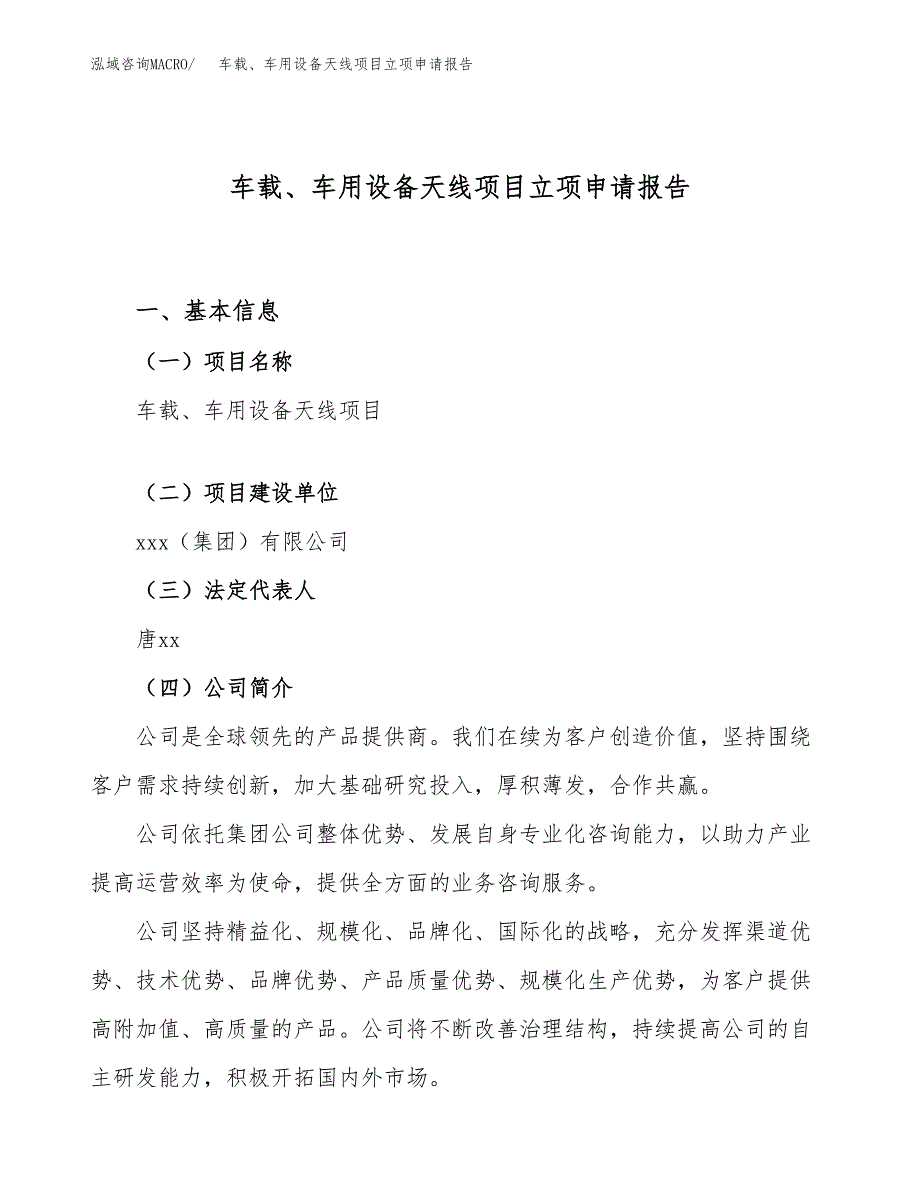 泓域咨询MACRO/　车载、车用设备天线项目立项申请报告

车载、车用设备天线项目立项申请报告

一、基本信息

（一）项目名称

车载、车用设备天线项目

（二）项目建设单位

xxx（集团）有限公司

（三）法定代表人

唐xx

（四）公司简介

公司是全球领先的产品提供商。我们在续为客户创造价值，坚持围绕客户需求持续创新，加大基础研究投入，厚积薄发，合作共赢。

公司依托集团公司整体优势、发展自身专业化咨询能力，以助力产业提高运营效率为使命，提供全方面的业务咨询服务。

公司坚持精益化、规模化、品牌化、国际化的战略，充分发挥渠道优势、技术优势、品牌优势、产品质量优势、规模化生产优势，为客户提供高附加值、高质量的产品。公司将不断改善治理结构，持续提高公司的自主研发能力，积极开拓国内外市场。